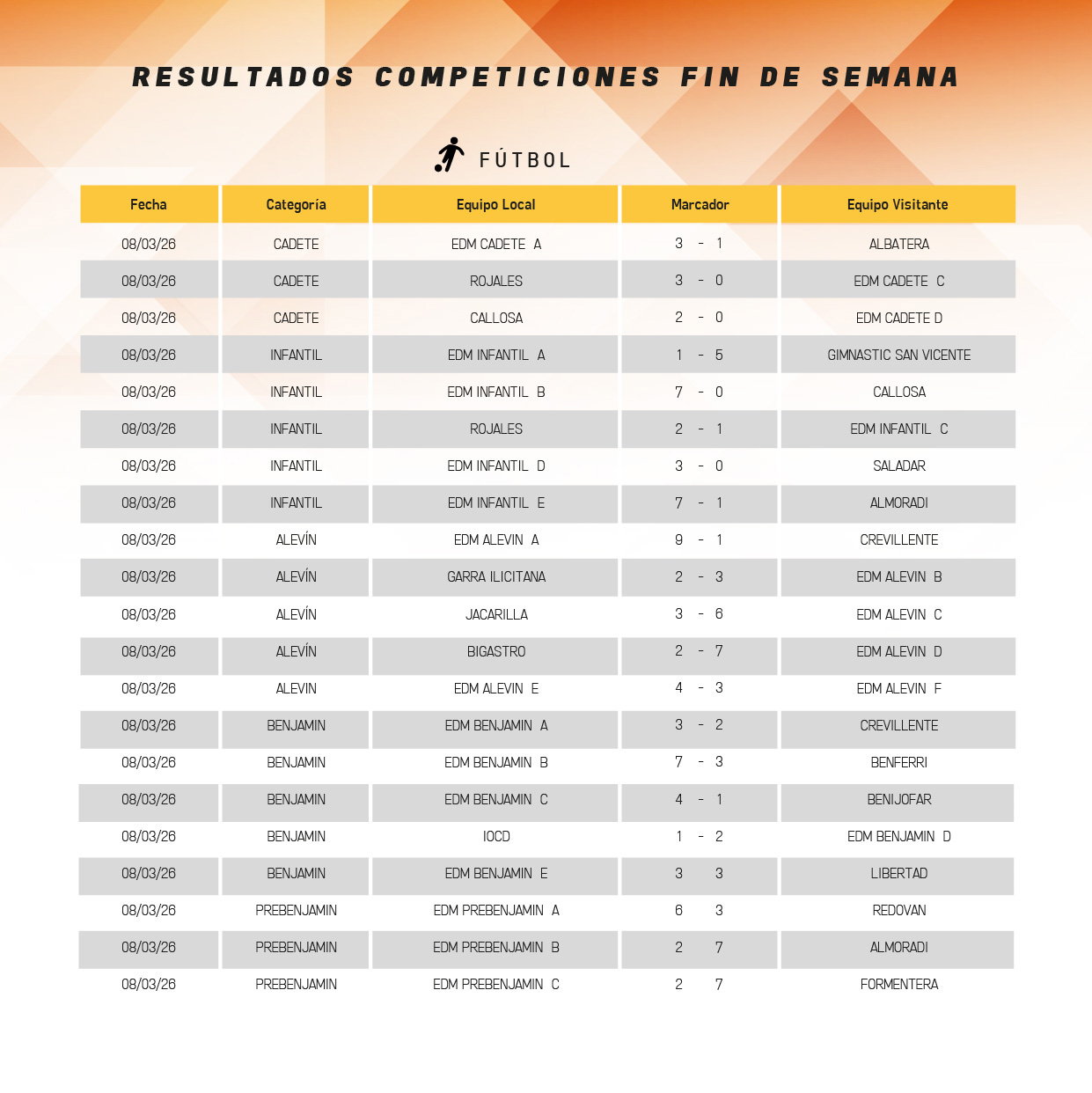 RESULTADOS COMPETICIONES FIN DE SEMANA

FÚTBOL

| Fecha | Categoría | Equipo Local | Marcador | Equipo Visitante |
|---|---|---|---|---|
| 08/03/26 | CADETE | EDM CADETE A | 3 - 1 | ALBATERA |
| 08/03/26 | CADETE | ROJALES | 3 - 0 | EDM CADETE C |
| 08/03/26 | CADETE | CALLOSA | 2 - 0 | EDM CADETE D |
| 08/03/26 | INFANTIL | EDM INFANTIL A | 1 - 5 | GIMNASTIC SAN VICENTE |
| 08/03/26 | INFANTIL | EDM INFANTIL B | 7 - 0 | CALLOSA |
| 08/03/26 | INFANTIL | ROJALES | 2 - 1 | EDM INFANTIL C |
| 08/03/26 | INFANTIL | EDM INFANTIL D | 3 - 0 | SALADAR |
| 08/03/26 | INFANTIL | EDM INFANTIL E | 7 - 1 | ALMORADI |
| 08/03/26 | ALEVÍN | EDM ALEVIN A | 9 - 1 | CREVILLENTE |
| 08/03/26 | ALEVÍN | GARRA ILICITANA | 2 - 3 | EDM ALEVIN B |
| 08/03/26 | ALEVÍN | JACARILLA | 3 - 6 | EDM ALEVIN C |
| 08/03/26 | ALEVÍN | BIGASTRO | 2 - 7 | EDM ALEVIN D |
| 08/03/26 | ALEVIN | EDM ALEVIN E | 4 - 3 | EDM ALEVIN F |
| 08/03/26 | BENJAMIN | EDM BENJAMIN A | 3 - 2 | CREVILLENTE |
| 08/03/26 | BENJAMIN | EDM BENJAMIN B | 7 - 3 | BENFERRI |
| 08/03/26 | BENJAMIN | EDM BENJAMIN C | 4 - 1 | BENIJOFAR |
| 08/03/26 | BENJAMIN | IOCD | 1 - 2 | EDM BENJAMIN D |
| 08/03/26 | BENJAMIN | EDM BENJAMIN E | 3 3 | LIBERTAD |
| 08/03/26 | PREBENJAMIN | EDM PREBENJAMIN A | 6 3 | REDOVAN |
| 08/03/26 | PREBENJAMIN | EDM PREBENJAMIN B | 2 7 | ALMORADI |
| 08/03/26 | PREBENJAMIN | EDM PREBENJAMIN C | 2 7 | FORMENTERA |